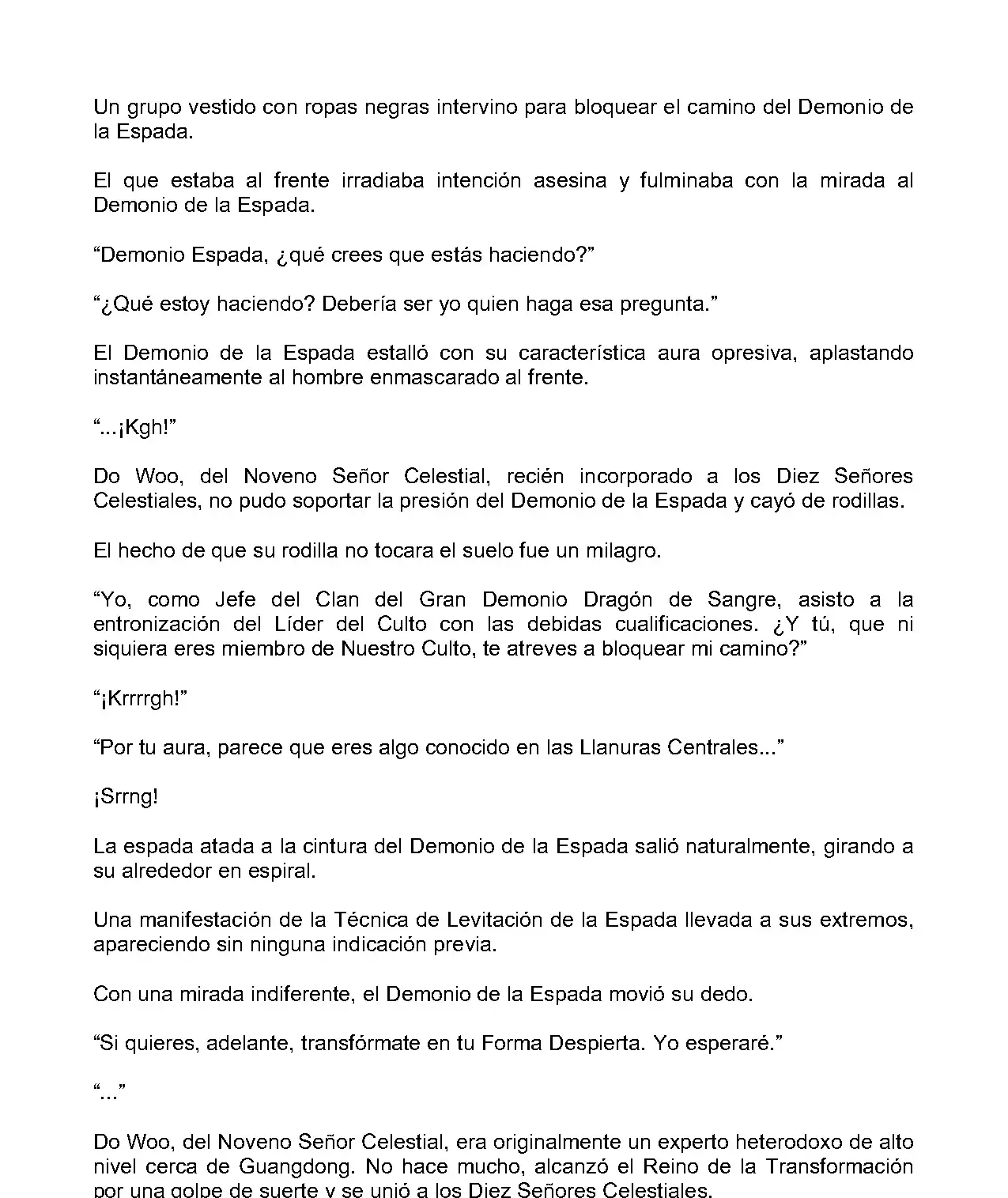 Un grupo vestido con ropas negras intervino para bloquear el camino del Demonio de la Espada.

El que estaba al frente irradiaba intención asesina y fulminaba con la mirada al Demonio de la Espada.

“Demonio Espada, ¿qué crees que estás haciendo?”

“¿Qué estoy haciendo? Debería ser yo quien haga esa pregunta.”

El Demonio de la Espada estalló con su característica aura opresiva, aplastando instantáneamente al hombre enmascarado al frente.

“...¡Kgh!”

Do Woo, del Noveno Señor Celestial, recién incorporado a los Diez Señores Celestiales, no pudo soportar la presión del Demonio de la Espada y cayó de rodillas.

El hecho de que su rodilla no tocara el suelo fue un milagro.

“Yo, como Jefe del Clan del Gran Demonio Dragón de Sangre, asisto a la entronización del Líder del Culto con las debidas cualificaciones. ¿Y tú, que ni siquiera eres miembro de Nuestro Culto, te atreves a bloquear mi camino?”

“¡Krrrrgh!”

“Por tu aura, parece que eres algo conocido en las Llanuras Centrales...”

¡Srrng!

La espada atada a la cintura del Demonio de la Espada salió naturalmente, girando a su alrededor en espiral.

Una manifestación de la Técnica de Levitación de la Espada llevada a sus extremos, apareciendo sin ninguna indicación previa.

Con una mirada indiferente, el Demonio de la Espada movió su dedo.

“Si quieres, adelante, transfórmate en tu Forma Despierta. Yo esperaré.”

“...”

Do Woo, del Noveno Señor Celestial, era originalmente un experto heterodoxo de alto nivel cerca de Guangdong. No hace mucho, alcanzó el Reino de la Transformación por una golpe de suerte y se unió a los Diez Señores Celestiales.